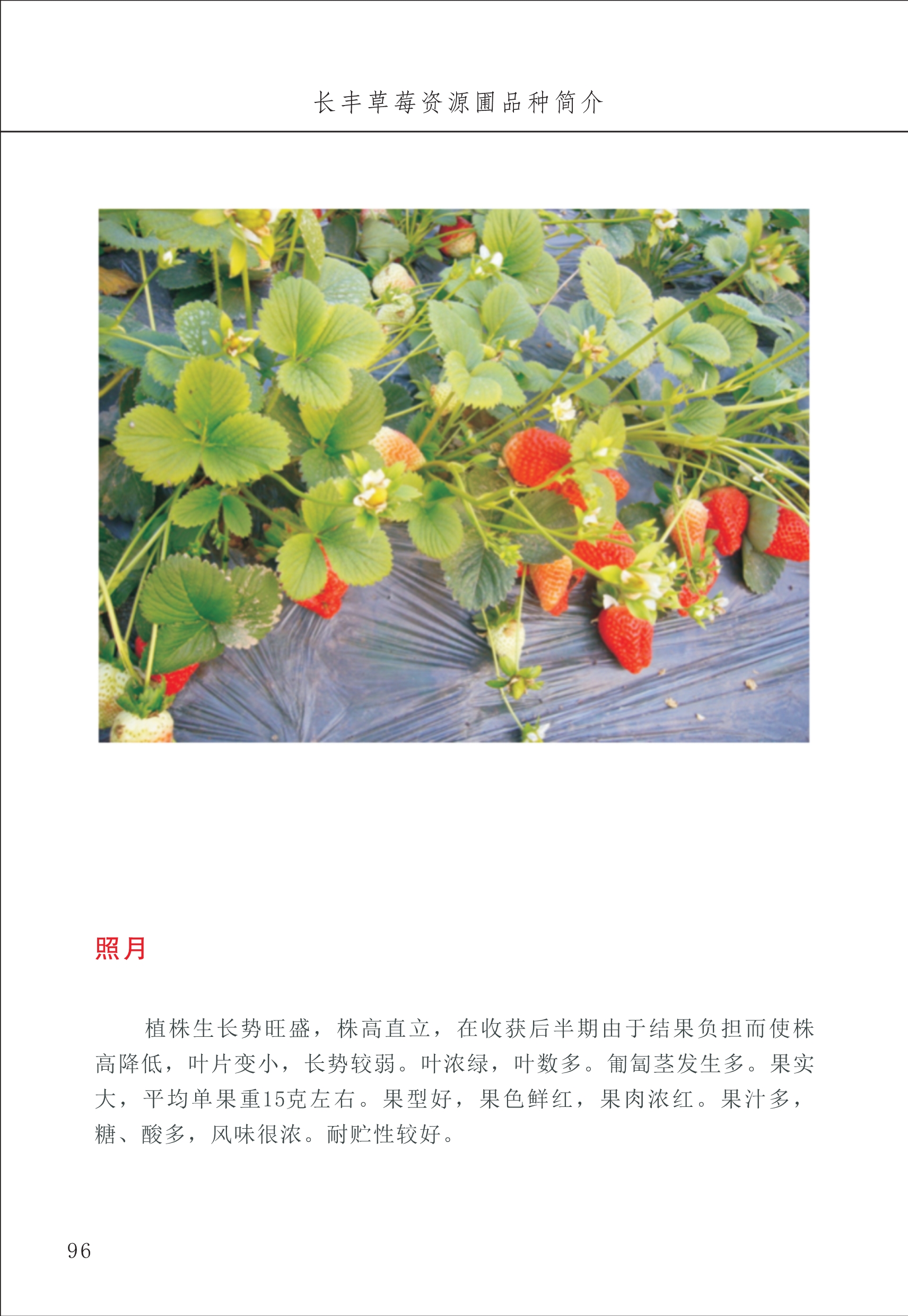 长丰草莓资源圃品种简介

照月

植株生长势旺盛，株高直立，在收获后半期由于结果负担而使株高降低，叶片变小，长势较弱。叶浓绿，叶数多。匍匐茎发生多。果实大，平均单果重15克左右。果型好，果色鲜红，果肉浓红。果汁多，糖、酸多，风味很浓。耐贮性较好。

96